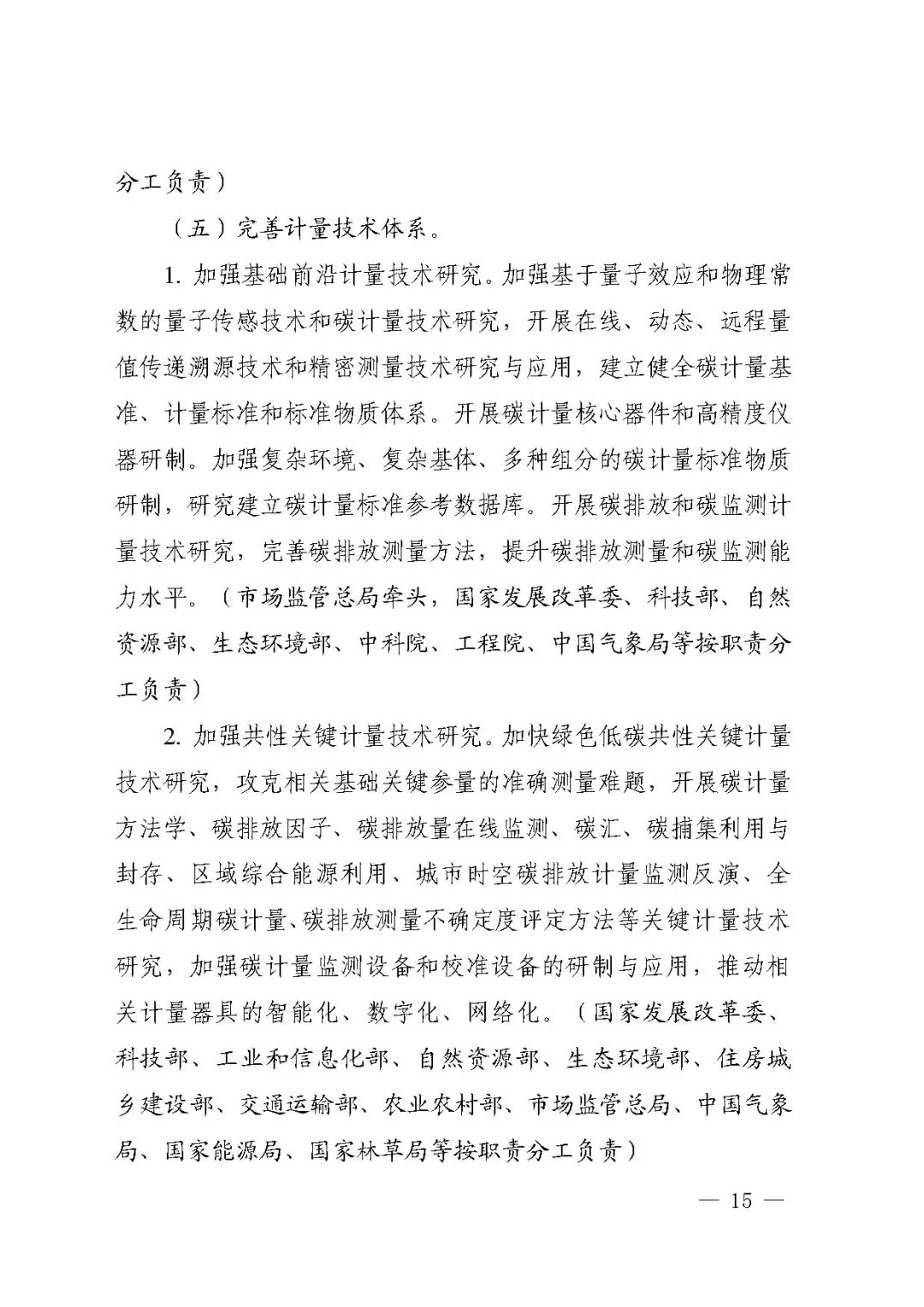 分工负责）

（五）完善计量技术体系。

1. 加强基础前沿计量技术研究。加强基于量子效应和物理常数的量子传感技术和碳计量技术研究，开展在线、动态、远程量值传递溯源技术和精密测量技术研究与应用，建立健全碳计量基准、计量标准和标准物质体系。开展碳计量核心器件和高精度仪器研制。加强复杂环境、复杂基体、多种组分的碳计量标准物质研制，研究建立碳计量标准参考数据库。开展碳排放和碳监测计量技术研究，完善碳排放测量方法，提升碳排放测量和碳监测能力水平。（市场监管总局牵头，国家发展改革委、科技部、自然资源部、生态环境部、中科院、工程院、中国气象局等按职责分工负责）

2. 加强共性关键计量技术研究。加快绿色低碳共性关键计量技术研究，攻克相关基础关键参量的准确测量难题，开展碳计量方法学、碳排放因子、碳排放量在线监测、碳汇、碳捕集利用与封存、区域综合能源利用、城市时空碳排放计量监测反演、全生命周期碳计量、碳排放测量不确定度评定方法等关键计量技术研究，加强碳计量监测设备和校准设备的研制与应用，推动相关计量器具的智能化、数字化、网络化。（国家发展改革委、科技部、工业和信息化部、自然资源部、生态环境部、住房城乡建设部、交通运输部、农业农村部、市场监管总局、中国气象局、国家能源局、国家林草局等按职责分工负责）

— 15 —